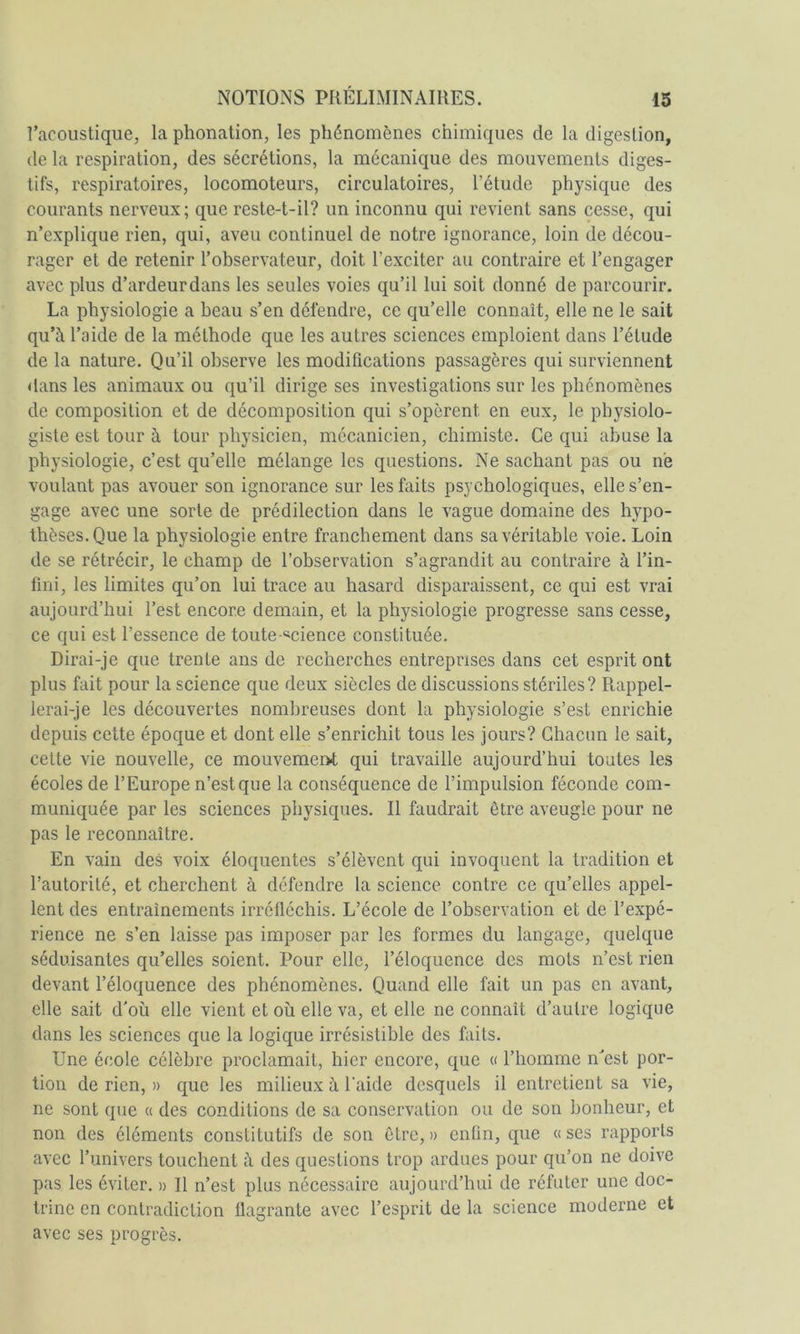 NOTIONS PRÉLIMINAIRES. 15

l'acoustique, la phonation, les phénomènes chimiques de la digestion, de la respiration, des sécrétions, la mécanique des mouvements digestifs, respiratoires, locomoteurs, circulatoires, l'étude physique des courants nerveux; que reste-t-il? un inconnu qui revient sans cesse, qui n'explique rien, qui, aveu continuel de notre ignorance, loin de décourager et de retenir l'observateur, doit l'exciter au contraire et l'engager avec plus d'ardeur dans les seules voies qu'il lui soit donné de parcourir. La physiologie a beau s'en défendre, ce qu'elle connaît, elle ne le sait qu'à l'aide de la méthode que les autres sciences emploient dans l'étude de la nature. Qu'il observe les modifications passagères qui surviennent dans les animaux ou qu'il dirige ses investigations sur les phénomènes de composition et de décomposition qui s'opèrent en eux, le physiologiste est tour à tour physicien, mécanicien, chimiste. Ce qui abuse la physiologie, c'est qu'elle mélange les questions. Ne sachant pas ou ne voulant pas avouer son ignorance sur les faits psychologiques, elle s'engage avec une sorte de prédilection dans le vague domaine des hypothèses. Que la physiologie entre franchement dans sa véritable voie. Loin de se rétrécir, le champ de l'observation s'agrandit au contraire à l'infini, les limites qu'on lui trace au hasard disparaissent, ce qui est vrai aujourd'hui l'est encore demain, et la physiologie progresse sans cesse, ce qui est l'essence de toute science constituée.

Dirai-je que trente ans de recherches entreprises dans cet esprit ont plus fait pour la science que deux siècles de discussions stériles? Rappellerai-je les découvertes nombreuses dont la physiologie s'est enrichie depuis cette époque et dont elle s'enrichit tous les jours? Chacun le sait, cette vie nouvelle, ce mouvement qui travaille aujourd'hui toutes les écoles de l'Europe n'est que la conséquence de l'impulsion féconde communiquée par les sciences physiques. Il faudrait être aveugle pour ne pas le reconnaître.

En vain des voix éloquentes s'élèvent qui invoquent la tradition et l'autorité, et cherchent à défendre la science contre ce qu'elles appellent des entraînements irréfléchis. L'école de l'observation et de l'expérience ne s'en laisse pas imposer par les formes du langage, quelque séduisantes qu'elles soient. Pour elle, l'éloquence des mots n'est rien devant l'éloquence des phénomènes. Quand elle fait un pas en avant, elle sait d'où elle vient et où elle va, et elle ne connaît d'autre logique dans les sciences que la logique irrésistible des faits.

Une école célèbre proclamait, hier encore, que « l'homme n'est portion de rien, » que les milieux à l'aide desquels il entretient sa vie, ne sont que « des conditions de sa conservation ou de son bonheur, et non des éléments constitutifs de son être, » enfin, que « ses rapports avec l'univers touchent à des questions trop ardues pour qu'on ne doive pas les éviter. » Il n'est plus nécessaire aujourd'hui de réfuter une doctrine en contradiction flagrante avec l'esprit de la science moderne et avec ses progrès.